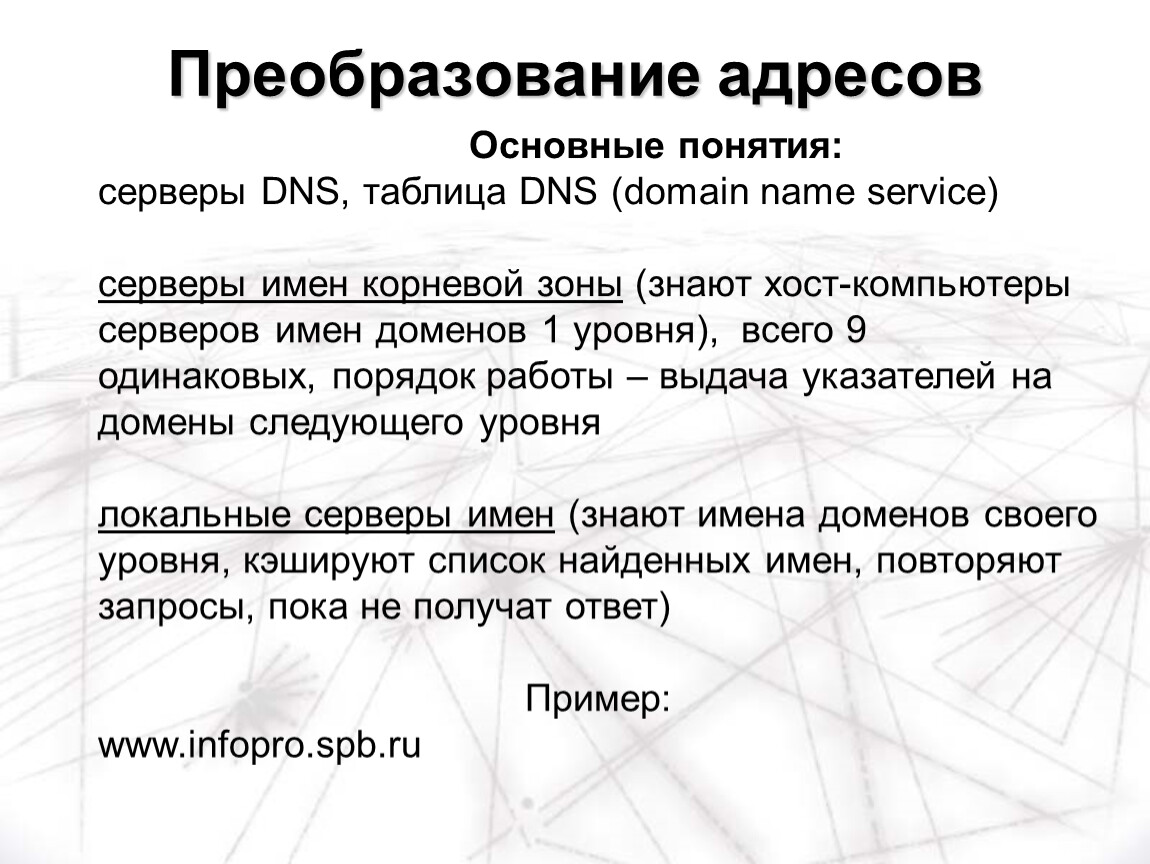 Преобразование адресов

Основные понятия:
серверы DNS, таблица DNS (domain name service)

серверы имен корневой зоны (знают хост-компьютеры серверов имен доменов 1 уровня), всего 9 одинаковых, порядок работы – выдача указателей на домены следующего уровня

локальные серверы имен (знают имена доменов своего уровня, кэшируют список найденных имен, повторяют запросы, пока не получат ответ)

Пример:
www.infopro.spb.ru